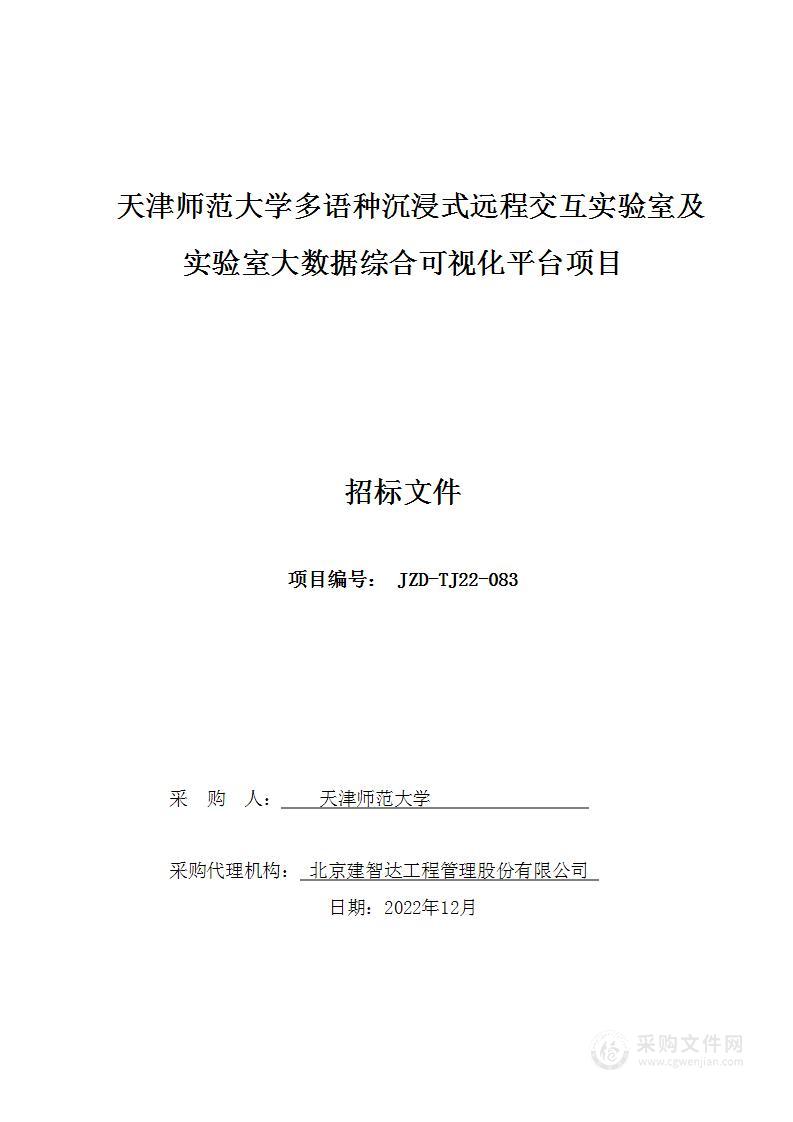 天津师范大学多语种沉浸式远程交互实验室及实验室大数据综合可视化平台项目

招标文件

项目编号： JZD-TJ22-083

采 购 人： 天津师范大学

采购代理机构： 北京建智达工程管理股份有限公司

日期：2022年12月

采购文件网
www.cgwenjian.com